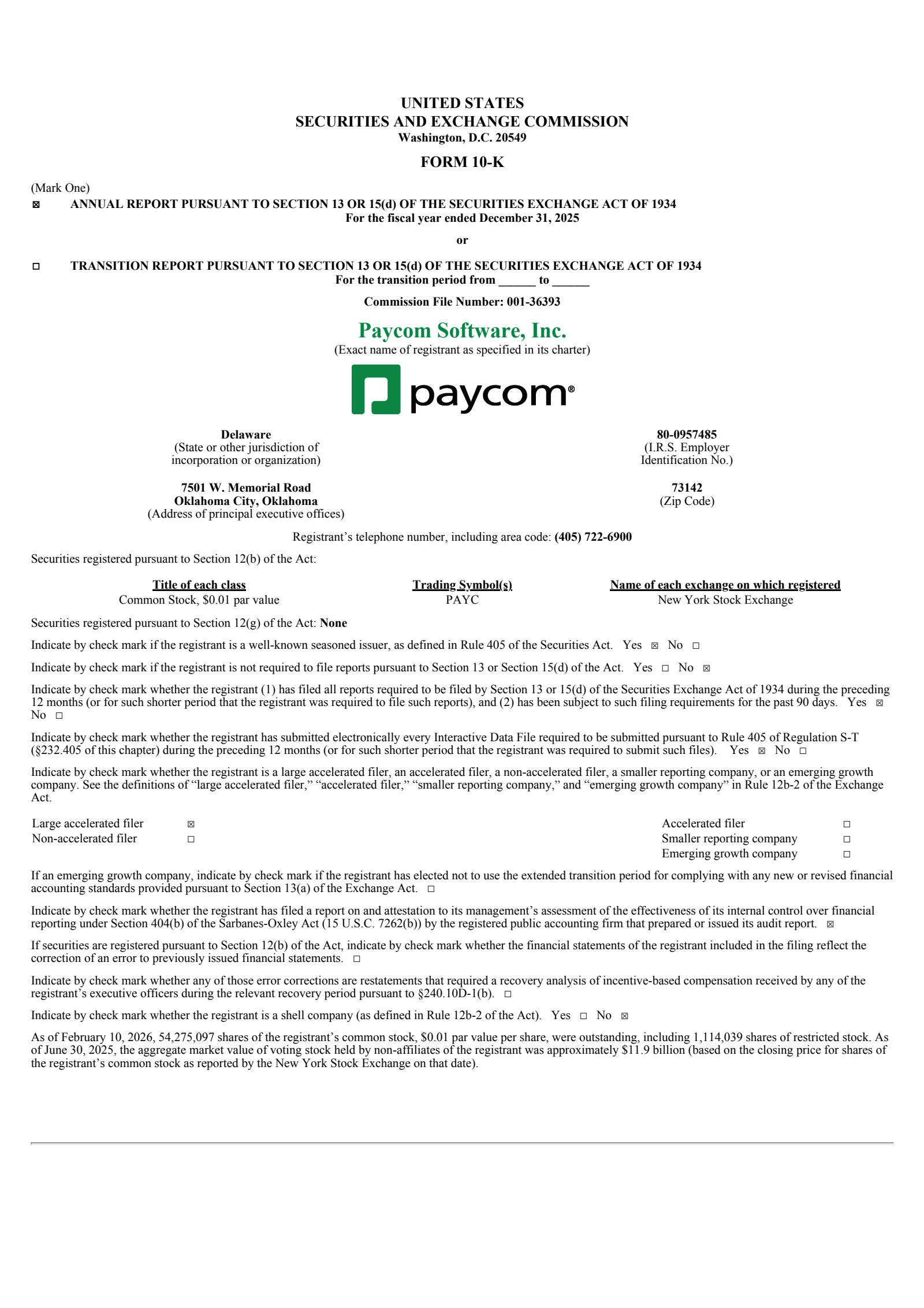 UNITED STATES
SECURITIES AND EXCHANGE COMMISSION
Washington, D.C. 20549

FORM 10-K

(Mark One)
☒ ANNUAL REPORT PURSUANT TO SECTION 13 OR 15(d) OF THE SECURITIES EXCHANGE ACT OF 1934
For the fiscal year ended December 31, 2025

or

☐ TRANSITION REPORT PURSUANT TO SECTION 13 OR 15(d) OF THE SECURITIES EXCHANGE ACT OF 1934
For the transition period from ______ to ______

Commission File Number: 001-36393

Paycom Software, Inc.
(Exact name of registrant as specified in its charter)

paycom®

Delaware
(State or other jurisdiction of incorporation or organization)

80-0957485
(I.R.S. Employer Identification No.)

7501 W. Memorial Road
Oklahoma City, Oklahoma
(Address of principal executive offices)

73142
(Zip Code)

Registrant's telephone number, including area code: (405) 722-6900

Securities registered pursuant to Section 12(b) of the Act:

| Title of each class | Trading Symbol(s) | Name of each exchange on which registered |
|---|---|---|
| Common Stock, $0.01 par value | PAYC | New York Stock Exchange |

Securities registered pursuant to Section 12(g) of the Act: None

Indicate by check mark if the registrant is a well-known seasoned issuer, as defined in Rule 405 of the Securities Act. Yes ☒ No ☐

Indicate by check mark if the registrant is not required to file reports pursuant to Section 13 or Section 15(d) of the Act. Yes ☐ No ☒

Indicate by check mark whether the registrant (1) has filed all reports required to be filed by Section 13 or 15(d) of the Securities Exchange Act of 1934 during the preceding 12 months (or for such shorter period that the registrant was required to file such reports), and (2) has been subject to such filing requirements for the past 90 days. Yes ☒ No ☐

Indicate by check mark whether the registrant has submitted electronically every Interactive Data File required to be submitted pursuant to Rule 405 of Regulation S-T (§232.405 of this chapter) during the preceding 12 months (or for such shorter period that the registrant was required to submit such files). Yes ☒ No ☐

Indicate by check mark whether the registrant is a large accelerated filer, an accelerated filer, a non-accelerated filer, a smaller reporting company, or an emerging growth company. See the definitions of "large accelerated filer," "accelerated filer," "smaller reporting company," and "emerging growth company" in Rule 12b-2 of the Exchange Act.

| Large accelerated filer | ☒ | Accelerated filer | ☐ |
|---|---|---|---|
| Non-accelerated filer | ☐ | Smaller reporting company | ☐ |
| | | Emerging growth company | ☐ |

If an emerging growth company, indicate by check mark if the registrant has elected not to use the extended transition period for complying with any new or revised financial accounting standards provided pursuant to Section 13(a) of the Exchange Act. ☐

Indicate by check mark whether the registrant has filed a report on and attestation to its management's assessment of the effectiveness of its internal control over financial reporting under Section 404(b) of the Sarbanes-Oxley Act (15 U.S.C. 7262(b)) by the registered public accounting firm that prepared or issued its audit report. ☒

If securities are registered pursuant to Section 12(b) of the Act, indicate by check mark whether the financial statements of the registrant included in the filing reflect the correction of an error to previously issued financial statements. ☐

Indicate by check mark whether any of those error corrections are restatements that required a recovery analysis of incentive-based compensation received by any of the registrant's executive officers during the relevant recovery period pursuant to §240.10D-1(b). ☐

Indicate by check mark whether the registrant is a shell company (as defined in Rule 12b-2 of the Act). Yes ☐ No ☒

As of February 10, 2026, 54,275,097 shares of the registrant's common stock, $0.01 par value per share, were outstanding, including 1,114,039 shares of restricted stock. As of June 30, 2025, the aggregate market value of voting stock held by non-affiliates of the registrant was approximately $11.9 billion (based on the closing price for shares of the registrant's common stock as reported by the New York Stock Exchange on that date).